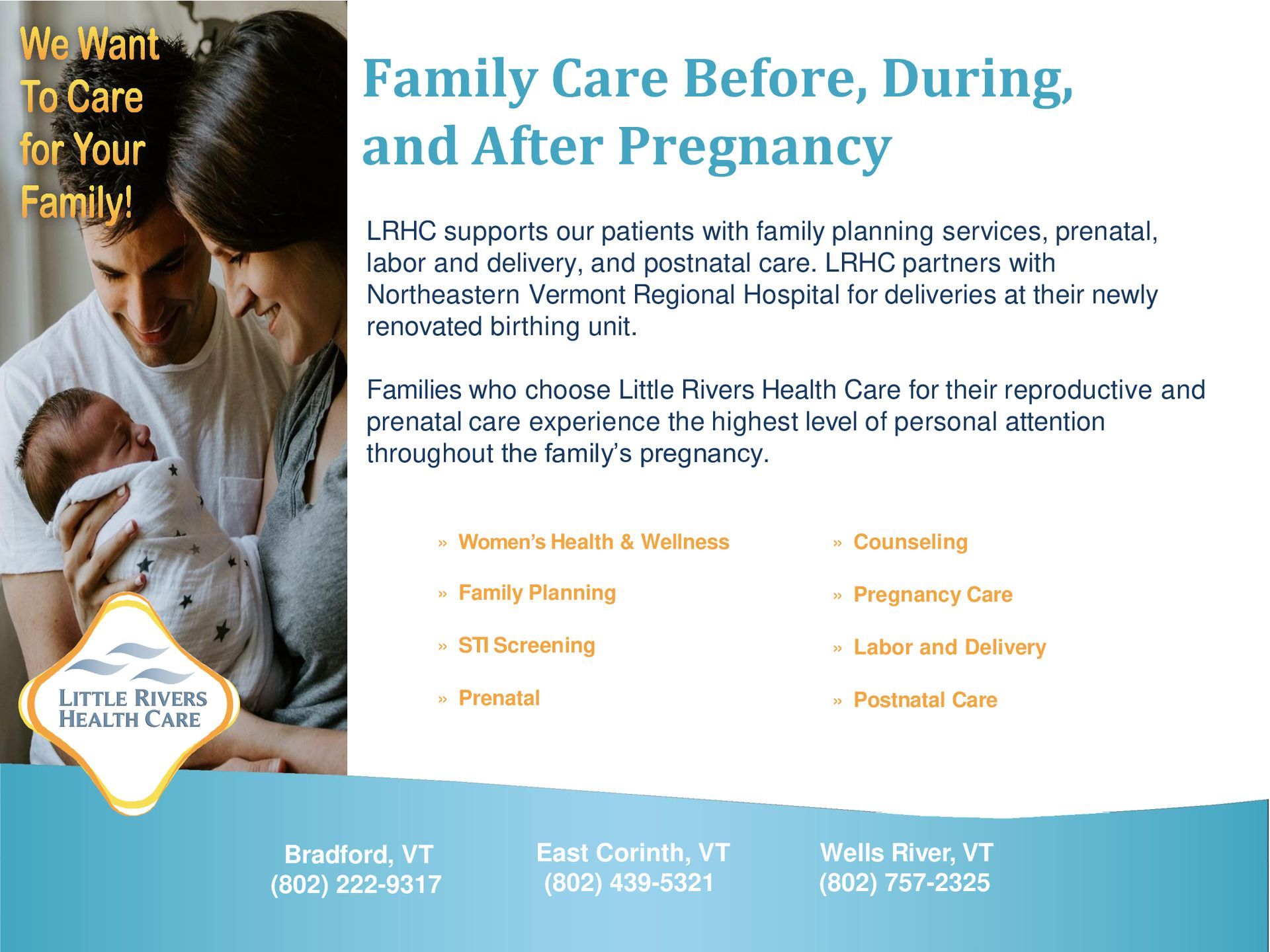 We Want To Care for Your Family!

Family Care Before, During, and After Pregnancy

LRHC supports our patients with family planning services, prenatal, labor and delivery, and postnatal care. LRHC partners with Northeastern Vermont Regional Hospital for deliveries at their newly renovated birthing unit.

Families who choose Little Rivers Health Care for their reproductive and prenatal care experience the highest level of personal attention throughout the family's pregnancy.

» Women's Health & Wellness
» Family Planning
» STI Screening
» Prenatal

» Counseling
» Pregnancy Care
» Labor and Delivery
» Postnatal Care

LITTLE RIVERS HEALTH CARE

Bradford, VT
(802) 222-9317

East Corinth, VT
(802) 439-5321

Wells River, VT
(802) 757-2325